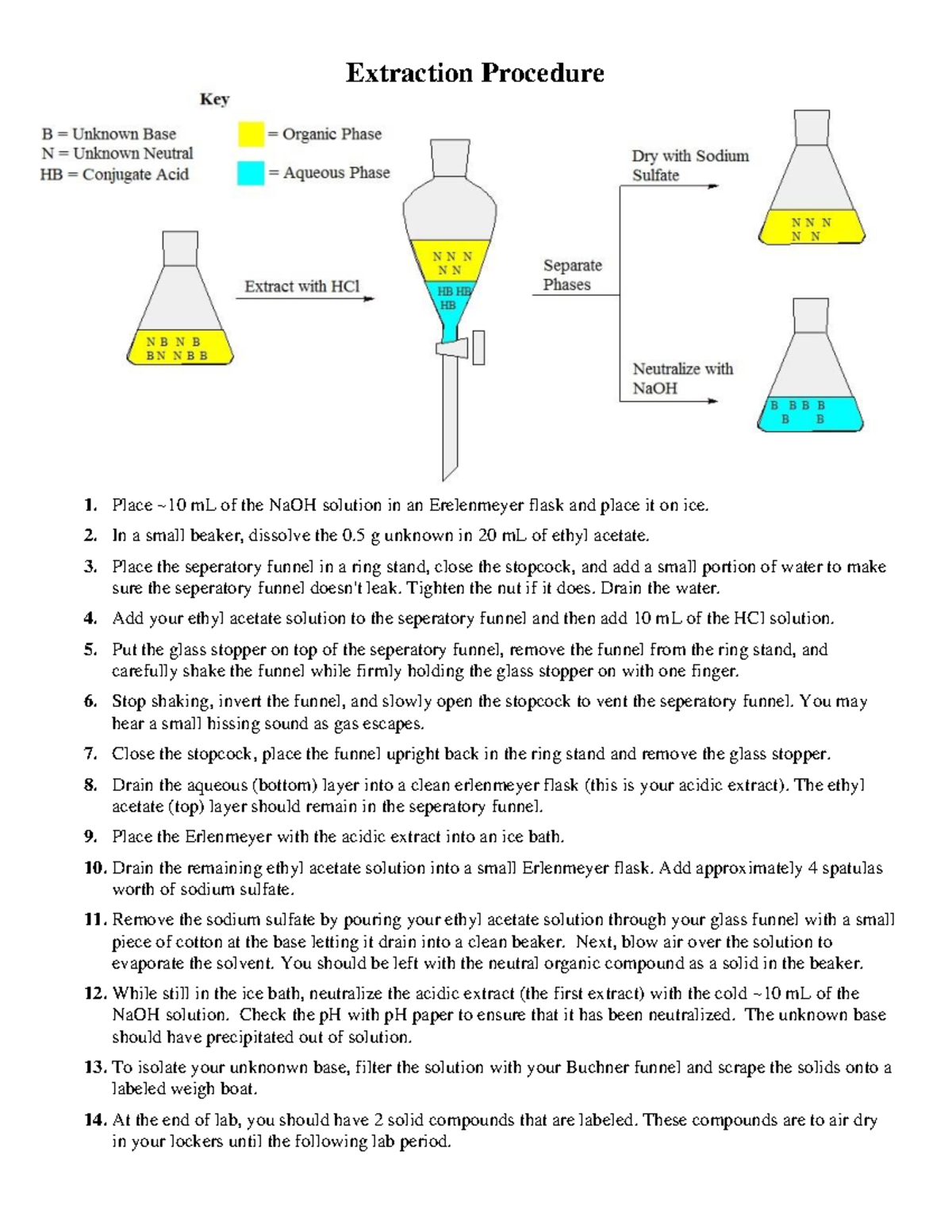 Extraction Procedure

Key

B = Unknown Base
N = Unknown Neutral
HB = Conjugate Acid

= Organic Phase
= Aqueous Phase

N B N B
BN N B B

Extract with HCl

N N N
N N
HB HB
HB

Separate Phases

Dry with Sodium Sulfate

N N N
N N

Neutralize with NaOH

B B B B
B B

1. Place ~10 mL of the NaOH solution in an Erelenmeyer flask and place it on ice.

2. In a small beaker, dissolve the 0.5 g unknown in 20 mL of ethyl acetate.

3. Place the seperatory funnel in a ring stand, close the stopcock, and add a small portion of water to make sure the seperatory funnel doesn't leak. Tighten the nut if it does. Drain the water.

4. Add your ethyl acetate solution to the seperatory funnel and then add 10 mL of the HCl solution.

5. Put the glass stopper on top of the seperatory funnel, remove the funnel from the ring stand, and carefully shake the funnel while firmly holding the glass stopper on with one finger.

6. Stop shaking, invert the funnel, and slowly open the stopcock to vent the seperatory funnel. You may hear a small hissing sound as gas escapes.

7. Close the stopcock, place the funnel upright back in the ring stand and remove the glass stopper.

8. Drain the aqueous (bottom) layer into a clean erlenmeyer flask (this is your acidic extract). The ethyl acetate (top) layer should remain in the seperatory funnel.

9. Place the Erlenmeyer with the acidic extract into an ice bath.

10. Drain the remaining ethyl acetate solution into a small Erlenmeyer flask. Add approximately 4 spatulas worth of sodium sulfate.

11. Remove the sodium sulfate by pouring your ethyl acetate solution through your glass funnel with a small piece of cotton at the base letting it drain into a clean beaker. Next, blow air over the solution to evaporate the solvent. You should be left with the neutral organic compound as a solid in the beaker.

12. While still in the ice bath, neutralize the acidic extract (the first extract) with the cold ~10 mL of the NaOH solution. Check the pH with pH paper to ensure that it has been neutralized. The unknown base should have precipitated out of solution.

13. To isolate your unknonwn base, filter the solution with your Buchner funnel and scrape the solids onto a labeled weigh boat.

14. At the end of lab, you should have 2 solid compounds that are labeled. These compounds are to air dry in your lockers until the following lab period.